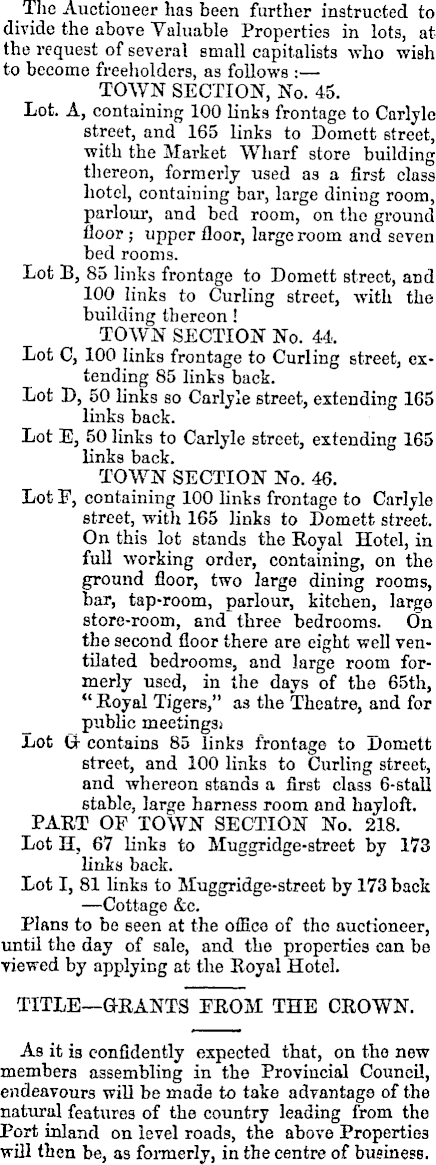 The Auctioneer has been further instructed to divide the above Valuable Properties in lots, at the request of several small capitalists who wish to become freeholders, as follows :—

TOWN SECTION, No. 45.

Lot. A, containing 100 links frontage to Carlyle street, and 165 links to Domett street, with the Market Wharf store building thereon, formerly used as a first class hotel, containing bar, large dining room, parlour, and bed room, on the ground floor ; upper floor, large room and seven bed rooms.

Lot B, 85 links frontage to Domett street, and 100 links to Curling street, with the building thereon !

TOWN SECTION No. 44.

Lot C, 100 links frontage to Curling street, extending 85 links back.

Lot D, 50 links so Carlyle street, extending 165 links back.

Lot E, 50 links to Carlyle street, extending 165 links back.

TOWN SECTION No. 46.

Lot F, containing 100 links frontage to Carlyle street, with 165 links to Domett street. On this lot stands the Royal Hotel, in full working order, containing, on the ground floor, two large dining rooms, bar, tap-room, parlour, kitchen, large store-room, and three bedrooms. On the second floor there are eight well ventilated bedrooms, and large room formerly used, in the days of the 65th, "Royal Tigers," as the Theatre, and for public meetings.

Lot G contains 85 links frontage to Domett street, and 100 links to Curling street, and whereon stands a first class 6-stall stable, large harness room and hayloft.

PART OF TOWN SECTION No. 218.

Lot H, 67 links to Muggridge-street by 173 links back.

Lot I, 81 links to Muggridge-street by 173 back —Cottage &c.

Plans to be seen at the office of the auctioneer, until the day of sale, and the properties can be viewed by applying at the Royal Hotel.

TITLE—GRANTS FROM THE CROWN.

As it is confidently expected that, on the new members assembling in the Provincial Council, endeavours will be made to take advantage of the natural features of the country leading from the Port inland on level roads, the above Properties will then be, as formerly, in the centre of business.